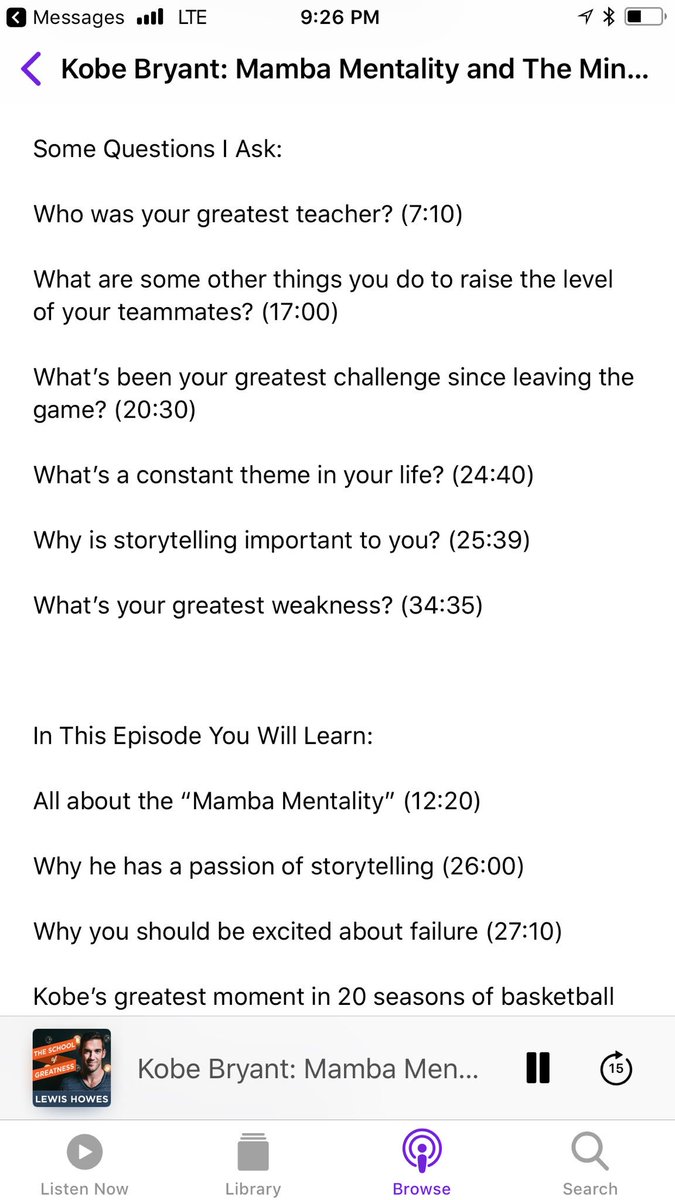 Messages LTE 9:26 PM

Kobe Bryant: Mamba Mentality and The Min...

Some Questions I Ask:

Who was your greatest teacher? (7:10)

What are some other things you do to raise the level of your teammates? (17:00)

What's been your greatest challenge since leaving the game? (20:30)

What's a constant theme in your life? (24:40)

Why is storytelling important to you? (25:39)

What's your greatest weakness? (34:35)

In This Episode You Will Learn:

All about the "Mamba Mentality" (12:20)

Why he has a passion of storytelling (26:00)

Why you should be excited about failure (27:10)

Kobe's greatest moment in 20 seasons of basketball

THE SCHOOL of GREATNESS
LEWIS HOWES

Kobe Bryant: Mamba Men...

15

Listen Now Library Browse Search